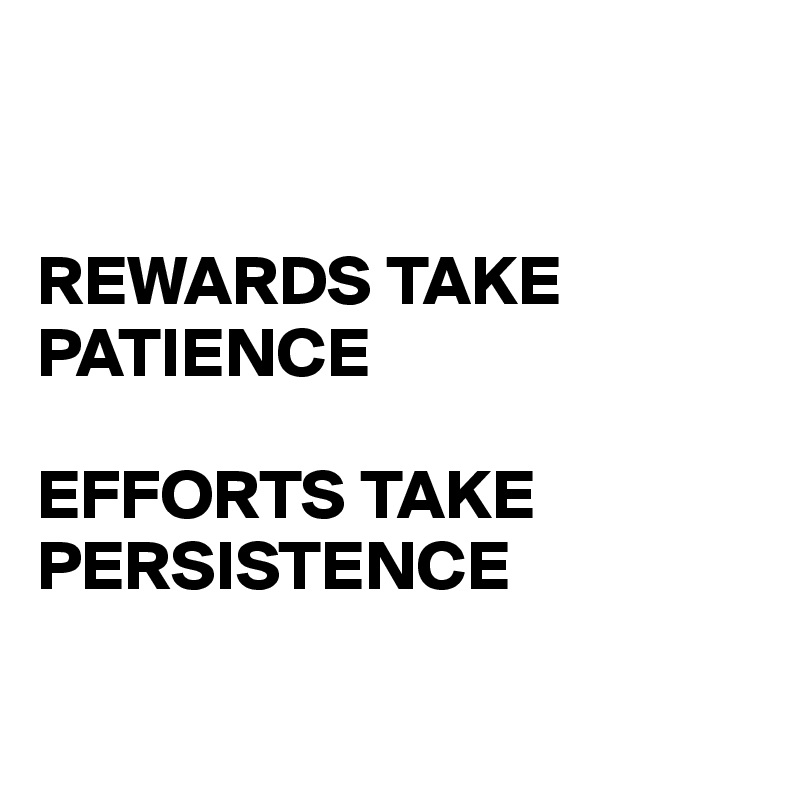 REWARDS TAKE PATIENCE

EFFORTS TAKE PERSISTENCE